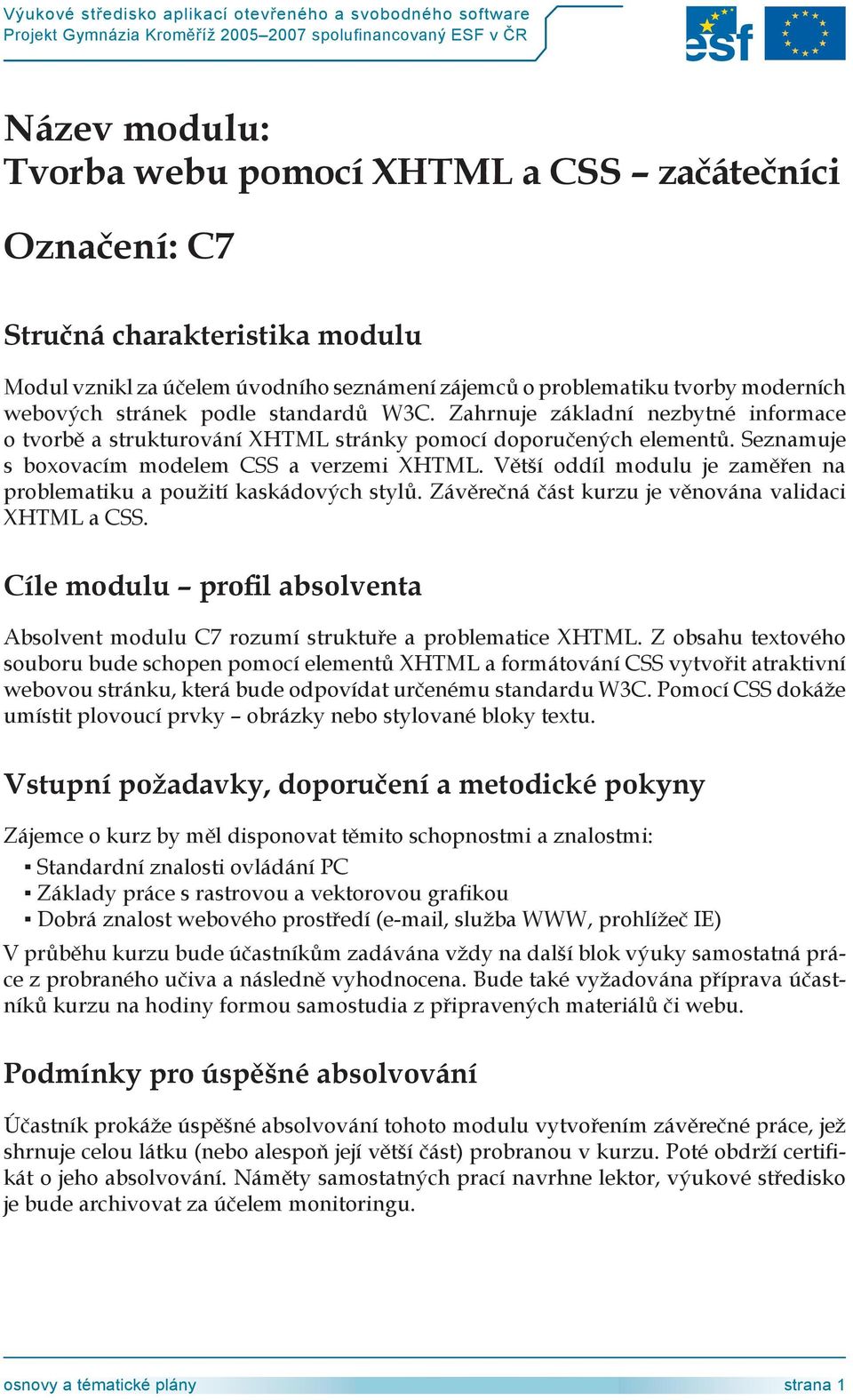 Výukové středisko aplikací otevřeného a svobodného software
Projekt Gymnázia Kroměříž 2005–2007 spolufinancovaný ESF v ČR

esf

Název modulu:
Tvorba webu pomocí XHTML a CSS – začátečníci

Označení: C7

Stručná charakteristika modulu

Modul vznikl za účelem úvodního seznámení zájemců o problematiku tvorby moderních webových stránek podle standardů W3C. Zahrnuje základní nezbytné informace o tvorbě a strukturování XHTML stránky pomocí doporučených elementů. Seznamuje s boxovacím modelem CSS a verzemi XHTML. Větší oddíl modulu je zaměřen na problematiku a použití kaskádových stylů. Závěrečná část kurzu je věnována validaci XHTML a CSS.

Cíle modulu – profil absolventa

Absolvent modulu C7 rozumí struktuře a problematice XHTML. Z obsahu textového souboru bude schopen pomocí elementů XHTML a formátování CSS vytvořit atraktivní webovou stránku, která bude odpovídat určenému standardu W3C. Pomocí CSS dokáže umístit plovoucí prvky – obrázky nebo stylované bloky textu.

Vstupní požadavky, doporučení a metodické pokyny

Zájemce o kurz by měl disponovat těmito schopnostmi a znalostmi:
▪ Standardní znalosti ovládání PC
▪ Základy práce s rastrovou a vektorovou grafikou
▪ Dobrá znalost webového prostředí (e-mail, služba WWW, prohlížeč IE)
V průběhu kurzu bude účastníkům zadávána vždy na další blok výuky samostatná práce z probraného učiva a následně vyhodnocena. Bude také vyžadována příprava účastníků kurzu na hodiny formou samostudia z připravených materiálů či webu.

Podmínky pro úspěšné absolvování

Účastník prokáže úspěšné absolvování tohoto modulu vytvořením závěrečné práce, jež shrnuje celou látku (nebo alespoň její větší část) probranou v kurzu. Poté obdrží certifikát o jeho absolvování. Náměty samostatných prací navrhne lektor, výukové středisko je bude archivovat za účelem monitoringu.

osnovy a tématické plány
strana 1